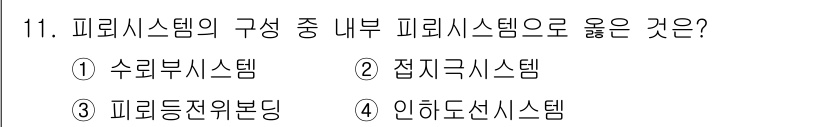 11. 피뢰시스템의 구성 중 내부 피뢰시스템으로 옳은 것은?

① 수뢰부시스템 ② 접지극시스템

③ 피뢰등전위본딩 ④ 인하도선시스템